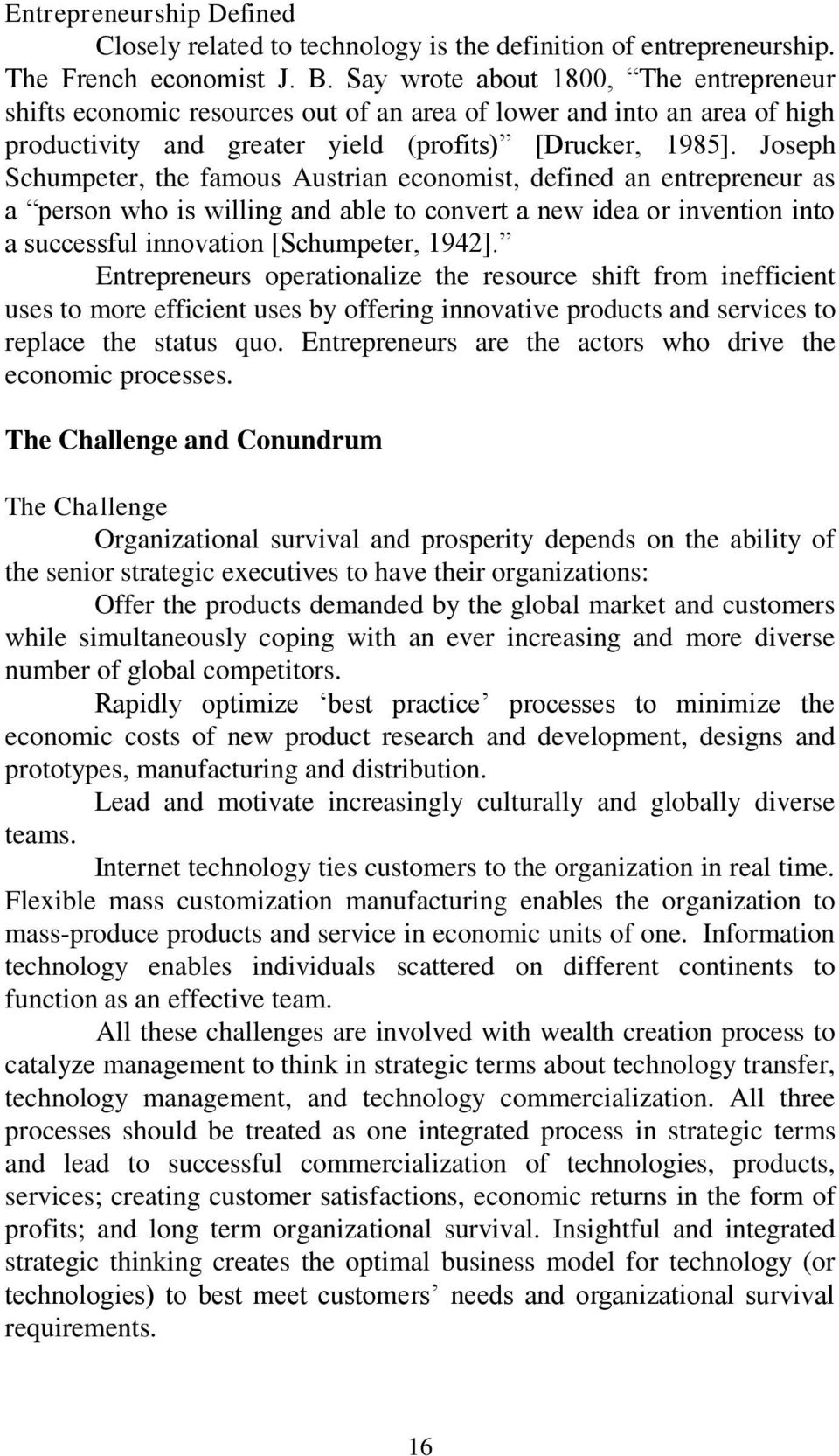 Entrepreneurship Defined

Closely related to technology is the definition of entrepreneurship. The French economist J. B. Say wrote about 1800, “The entrepreneur shifts economic resources out of an area of lower and into an area of high productivity and greater yield (profits)” [Drucker, 1985]. Joseph Schumpeter, the famous Austrian economist, defined an entrepreneur as a “person who is willing and able to convert a new idea or invention into a successful innovation [Schumpeter, 1942].”

Entrepreneurs operationalize the resource shift from inefficient uses to more efficient uses by offering innovative products and services to replace the status quo. Entrepreneurs are the actors who drive the economic processes.

The Challenge and Conundrum

The Challenge

Organizational survival and prosperity depends on the ability of the senior strategic executives to have their organizations:

Offer the products demanded by the global market and customers while simultaneously coping with an ever increasing and more diverse number of global competitors.

Rapidly optimize ‘best practice’ processes to minimize the economic costs of new product research and development, designs and prototypes, manufacturing and distribution.

Lead and motivate increasingly culturally and globally diverse teams.

Internet technology ties customers to the organization in real time. Flexible mass customization manufacturing enables the organization to mass-produce products and service in economic units of one. Information technology enables individuals scattered on different continents to function as an effective team.

All these challenges are involved with wealth creation process to catalyze management to think in strategic terms about technology transfer, technology management, and technology commercialization. All three processes should be treated as one integrated process in strategic terms and lead to successful commercialization of technologies, products, services; creating customer satisfactions, economic returns in the form of profits; and long term organizational survival. Insightful and integrated strategic thinking creates the optimal business model for technology (or technologies) to best meet customers’ needs and organizational survival requirements.

16